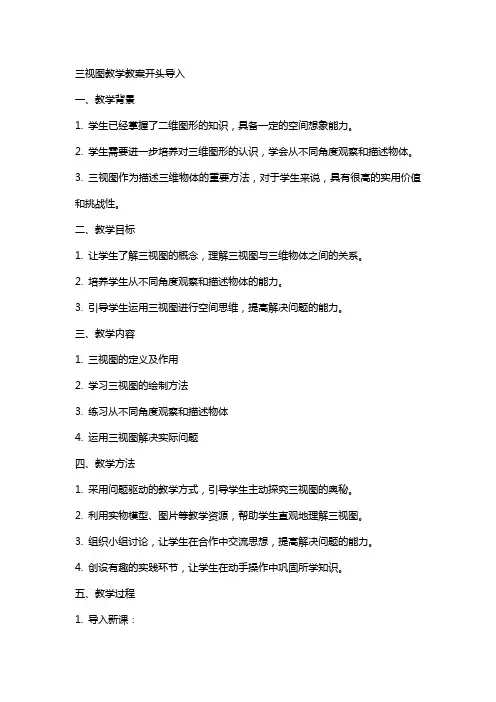 三视图教学教案开头导入

一、教学背景

1. 学生已经掌握了二维图形的知识，具备一定的空间想象能力。

2. 学生需要进一步培养对三维图形的认识，学会从不同角度观察和描述物体。

3. 三视图作为描述三维物体的重要方法，对于学生来说，具有很高的实用价值和挑战性。

二、教学目标

1. 让学生了解三视图的概念，理解三视图与三维物体之间的关系。

2. 培养学生从不同角度观察和描述物体的能力。

3. 引导学生运用三视图进行空间思维，提高解决问题的能力。

三、教学内容

1. 三视图的定义及作用

2. 学习三视图的绘制方法

3. 练习从不同角度观察和描述物体

4. 运用三视图解决实际问题

四、教学方法

1. 采用问题驱动的教学方式，引导学生主动探究三视图的奥秘。

2. 利用实物模型、图片等教学资源，帮助学生直观地理解三视图。

3. 组织小组讨论，让学生在合作中交流思想，提高解决问题的能力。

4. 创设有趣的实践环节，让学生在动手操作中巩固所学知识。

五、教学过程

1. 导入新课：